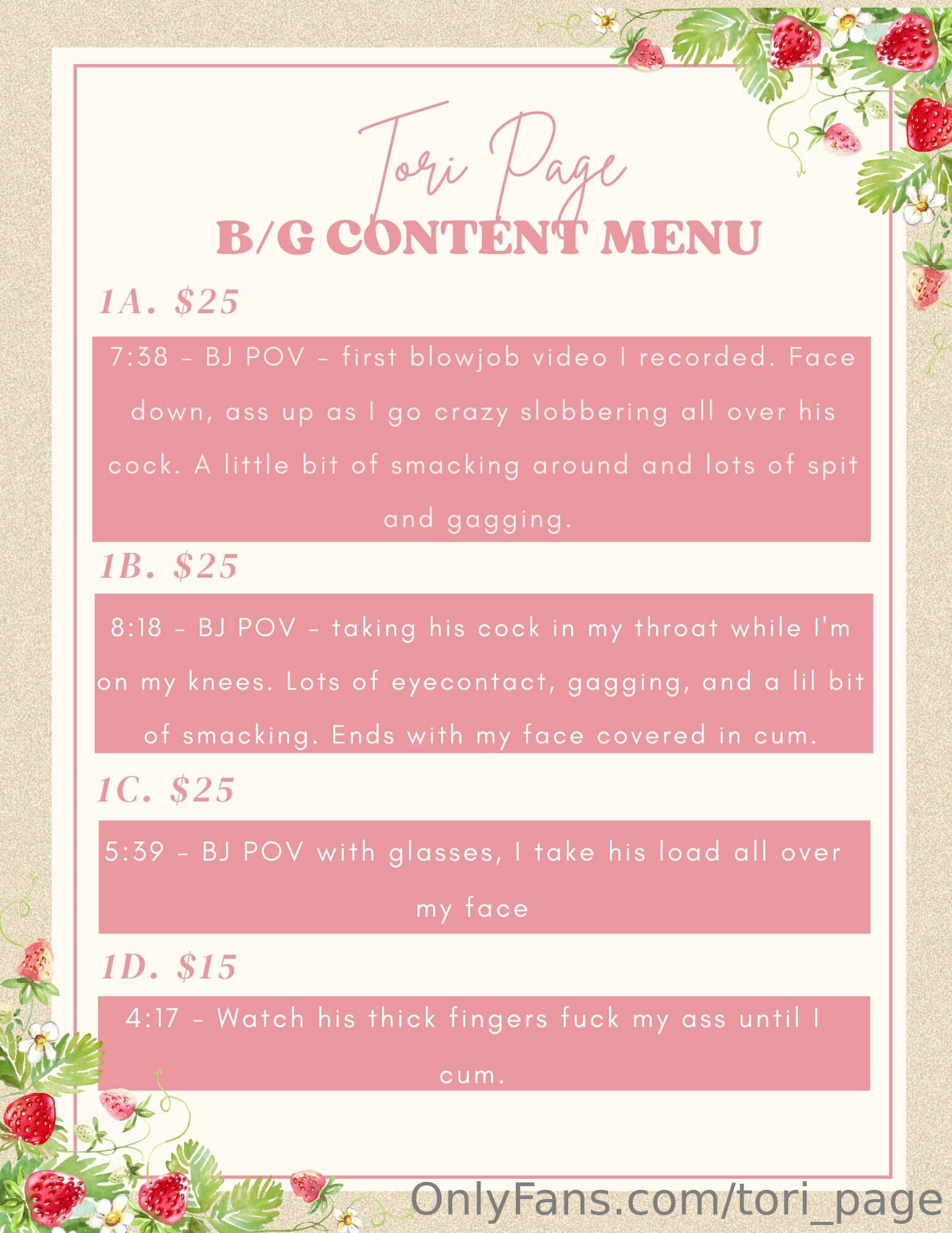 Tori Page
B/G CONTENT MENU

1A. $25

7:38 - BJ POV - first blowjob video I recorded. Face down, ass up as I go crazy slobbering all over his cock. A little bit of smacking around and lots of spit and gagging.

1B. $25

8:18 - BJ POV - taking his cock in my throat while I'm on my knees. Lots of eyecontact, gagging, and a lil bit of smacking. Ends with my face covered in cum.

1C. $25

5:39 - BJ POV with glasses, I take his load all over my face

1D. $15

4:17 - Watch his thick fingers fuck my ass until I cum.

OnlyFans.com/tori_page